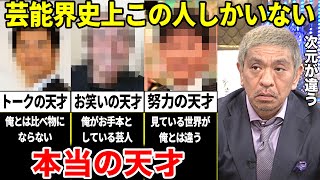 芸能界史上この人しかいない

次元が違う

トークの天才
俺とは比べ物にならない

お笑いの天才
俺がお手本としている芸人

努力の天才
見ている世界が俺とは違う

本当の天才